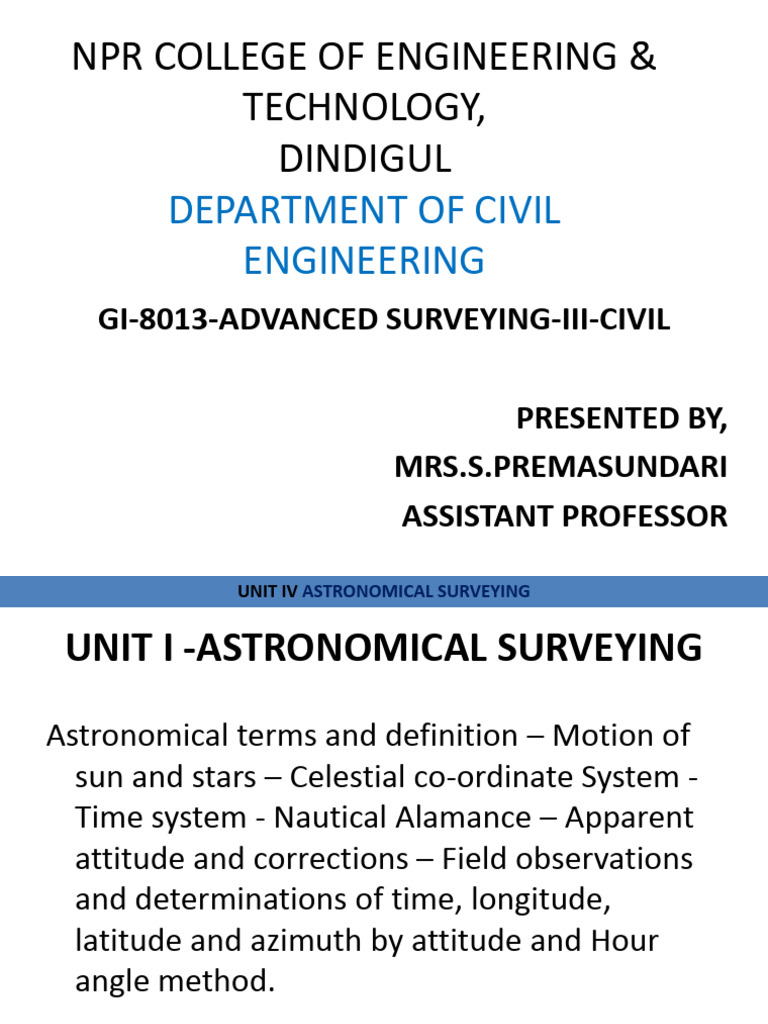 NPR COLLEGE OF ENGINEERING & TECHNOLOGY,
DINDIGUL
DEPARTMENT OF CIVIL ENGINEERING

GI-8013-ADVANCED SURVEYING-III-CIVIL

PRESENTED BY,
MRS.S.PREMASUNDARI
ASSISTANT PROFESSOR

UNIT IV ASTRONOMICAL SURVEYING

UNIT I -ASTRONOMICAL SURVEYING

Astronomical terms and definition – Motion of sun and stars – Celestial co-ordinate System - Time system - Nautical Alamance – Apparent attitude and corrections – Field observations and determinations of time, longitude, latitude and azimuth by attitude and Hour angle method.